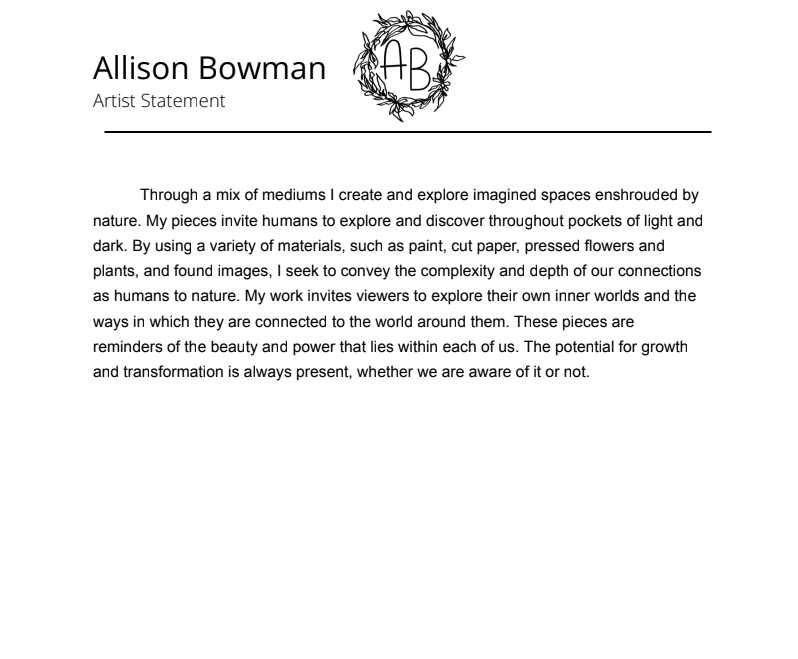 Allison Bowman
Artist Statement

AB

Through a mix of mediums I create and explore imagined spaces enshrouded by nature. My pieces invite humans to explore and discover throughout pockets of light and dark. By using a variety of materials, such as paint, cut paper, pressed flowers and plants, and found images, I seek to convey the complexity and depth of our connections as humans to nature. My work invites viewers to explore their own inner worlds and the ways in which they are connected to the world around them. These pieces are reminders of the beauty and power that lies within each of us. The potential for growth and transformation is always present, whether we are aware of it or not.